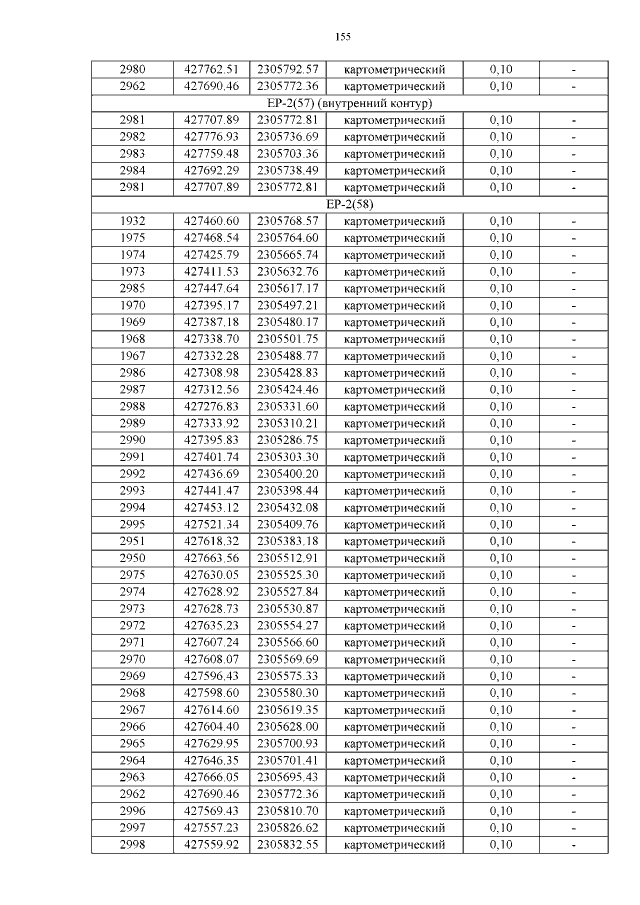 155

| 2980 | 427762.51 | 2305792.57 | картометрический | 0,10 | - |
|---|---|---|---|---|---|
| 2962 | 427690.46 | 2305772.36 | картометрический | 0,10 | - |
| ЕР-2(57) (внутренний контур) | | | | | |
| 2981 | 427707.89 | 2305772.81 | картометрический | 0,10 | - |
| 2982 | 427776.93 | 2305736.69 | картометрический | 0,10 | - |
| 2983 | 427759.48 | 2305703.36 | картометрический | 0,10 | - |
| 2984 | 427692.29 | 2305738.49 | картометрический | 0,10 | - |
| 2981 | 427707.89 | 2305772.81 | картометрический | 0,10 | - |
| ЕР-2(58) | | | | | |
| 1932 | 427460.60 | 2305768.57 | картометрический | 0,10 | - |
| 1975 | 427468.54 | 2305764.60 | картометрический | 0,10 | - |
| 1974 | 427425.79 | 2305665.74 | картометрический | 0,10 | - |
| 1973 | 427411.53 | 2305632.76 | картометрический | 0,10 | - |
| 2985 | 427447.64 | 2305617.17 | картометрический | 0,10 | - |
| 1970 | 427395.17 | 2305497.21 | картометрический | 0,10 | - |
| 1969 | 427387.18 | 2305480.17 | картометрический | 0,10 | - |
| 1968 | 427338.70 | 2305501.75 | картометрический | 0,10 | - |
| 1967 | 427332.28 | 2305488.77 | картометрический | 0,10 | - |
| 2986 | 427308.98 | 2305428.83 | картометрический | 0,10 | - |
| 2987 | 427312.56 | 2305424.46 | картометрический | 0,10 | - |
| 2988 | 427276.83 | 2305331.60 | картометрический | 0,10 | - |
| 2989 | 427333.92 | 2305310.21 | картометрический | 0,10 | - |
| 2990 | 427395.83 | 2305286.75 | картометрический | 0,10 | - |
| 2991 | 427401.74 | 2305303.30 | картометрический | 0,10 | - |
| 2992 | 427436.69 | 2305400.20 | картометрический | 0,10 | - |
| 2993 | 427441.47 | 2305398.44 | картометрический | 0,10 | - |
| 2994 | 427453.12 | 2305432.08 | картометрический | 0,10 | - |
| 2995 | 427521.34 | 2305409.76 | картометрический | 0,10 | - |
| 2951 | 427618.32 | 2305383.18 | картометрический | 0,10 | - |
| 2950 | 427663.56 | 2305512.91 | картометрический | 0,10 | - |
| 2975 | 427630.05 | 2305525.30 | картометрический | 0,10 | - |
| 2974 | 427628.92 | 2305527.84 | картометрический | 0,10 | - |
| 2973 | 427628.73 | 2305530.87 | картометрический | 0,10 | - |
| 2972 | 427635.23 | 2305554.27 | картометрический | 0,10 | - |
| 2971 | 427607.24 | 2305566.60 | картометрический | 0,10 | - |
| 2970 | 427608.07 | 2305569.69 | картометрический | 0,10 | - |
| 2969 | 427596.43 | 2305575.33 | картометрический | 0,10 | - |
| 2968 | 427598.60 | 2305580.30 | картометрический | 0,10 | - |
| 2967 | 427614.60 | 2305619.35 | картометрический | 0,10 | - |
| 2966 | 427604.40 | 2305628.00 | картометрический | 0,10 | - |
| 2965 | 427629.95 | 2305700.93 | картометрический | 0,10 | - |
| 2964 | 427646.35 | 2305701.41 | картометрический | 0,10 | - |
| 2963 | 427666.05 | 2305695.43 | картометрический | 0,10 | - |
| 2962 | 427690.46 | 2305772.36 | картометрический | 0,10 | - |
| 2996 | 427569.43 | 2305810.70 | картометрический | 0,10 | - |
| 2997 | 427557.23 | 2305826.62 | картометрический | 0,10 | - |
| 2998 | 427559.92 | 2305832.55 | картометрический | 0,10 | - |